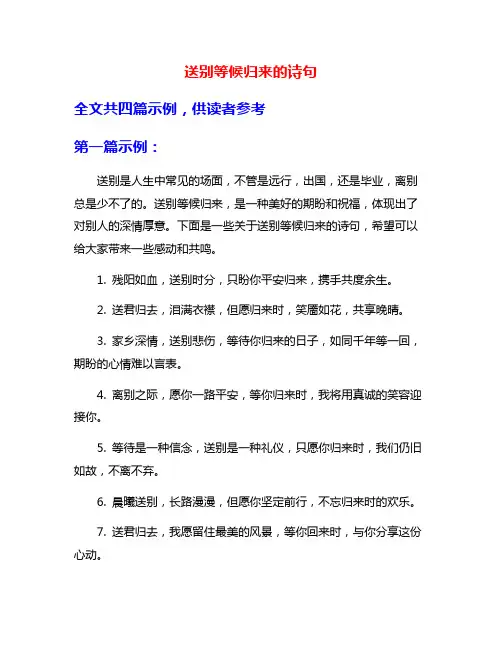 送别等候归来的诗句

全文共四篇示例，供读者参考

第一篇示例：

送别是人生中常见的场面，不管是远行，出国，还是毕业，离别总是少不了的。送别等候归来，是一种美好的期盼和祝福，体现出了对别人的深情厚意。下面是一些关于送别等候归来的诗句，希望可以给大家带来一些感动和共鸣。

1. 残阳如血，送别时分，只盼你平安归来，携手共度余生。

2. 送君归去，泪满衣襟，但愿归来时，笑靥如花，共享晚晴。

3. 家乡深情，送别悲伤，等待你归来的日子，如同千年等一回，期盼的心情难以言表。

4. 离别之际，愿你一路平安，等你归来时，我将用真诚的笑容迎接你。

5. 等待是一种信念，送别是一种礼仪，只愿你归来时，我们仍旧如故，不离不弃。

6. 晨曦送别，长路漫漫，但愿你坚定前行，不忘归来时的欢乐。

7. 送君归去，我愿留住最美的风景，等你回来时，与你分享这份心动。